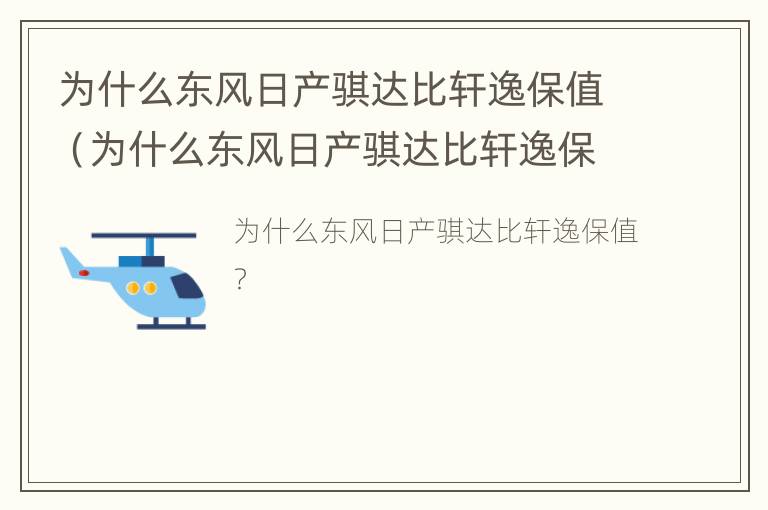 为什么东风日产骐达比轩逸保值（为什么东风日产骐达比轩逸保

为什么东风日产骐达比轩逸保值？